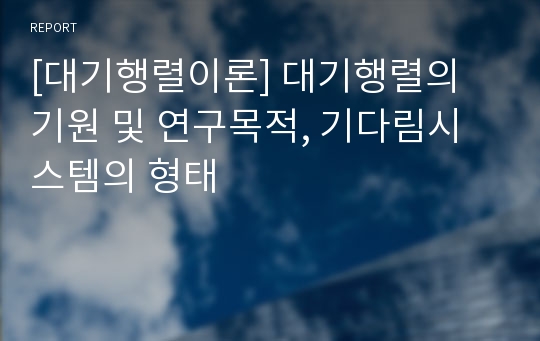 REPORT

[대기행렬이론] 대기행렬의 기원 및 연구목적, 기다림시스템의 형태